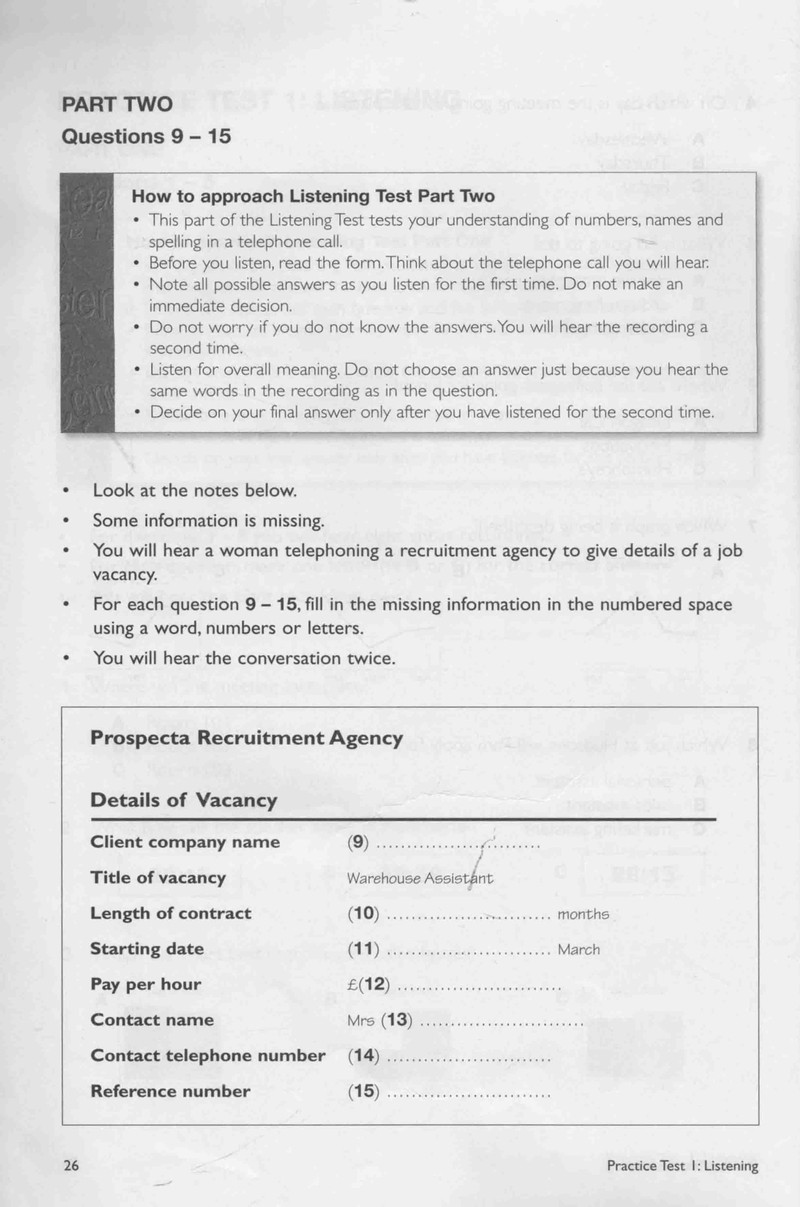 PART TWO

Questions 9 – 15

How to approach Listening Test Part Two

• This part of the Listening Test tests your understanding of numbers, names and spelling in a telephone call.
• Before you listen, read the form. Think about the telephone call you will hear.
• Note all possible answers as you listen for the first time. Do not make an immediate decision.
• Do not worry if you do not know the answers. You will hear the recording a second time.
• Listen for overall meaning. Do not choose an answer just because you hear the same words in the recording as in the question.
• Decide on your final answer only after you have listened for the second time.

• Look at the notes below.
• Some information is missing.
• You will hear a woman telephoning a recruitment agency to give details of a job vacancy.
• For each question 9 – 15, fill in the missing information in the numbered space using a word, numbers or letters.
• You will hear the conversation twice.

Prospecta Recruitment Agency

Details of Vacancy

Client company name (9) ____

Title of vacancy Warehouse Assistant

Length of contract (10) ____ months

Starting date (11) ____ March

Pay per hour £(12) ____

Contact name Mrs (13) ____

Contact telephone number (14) ____

Reference number (15) ____

26

Practice Test 1: Listening